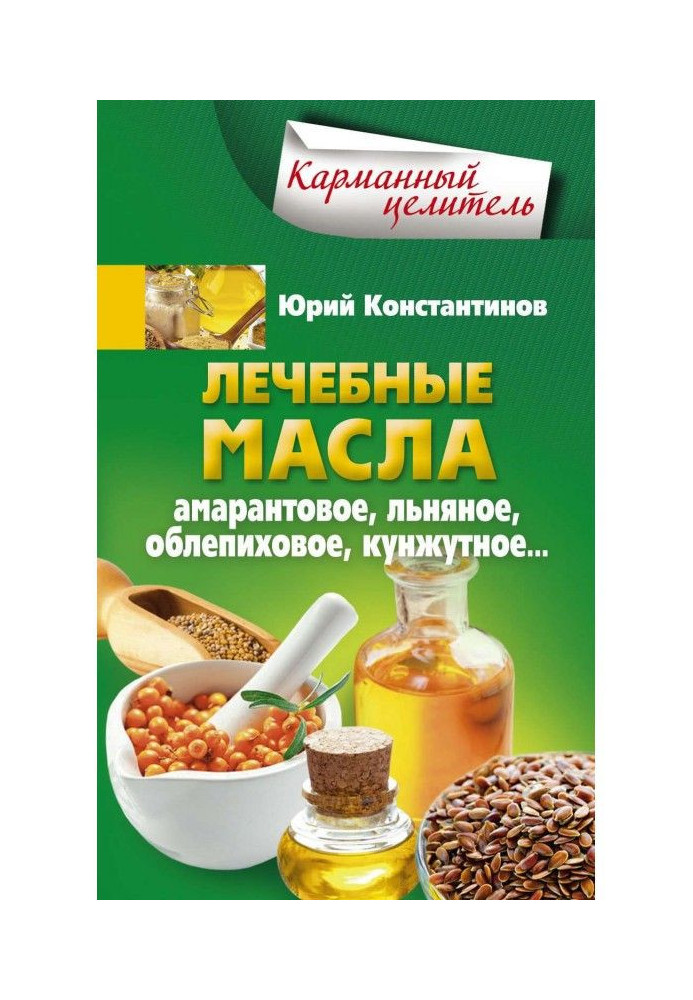 Карманный целитель

Юрий Константинов

ЛЕЧЕБНЫЕ МАСЛА

амарантовое, льняное, облепиховое, кунжутное...